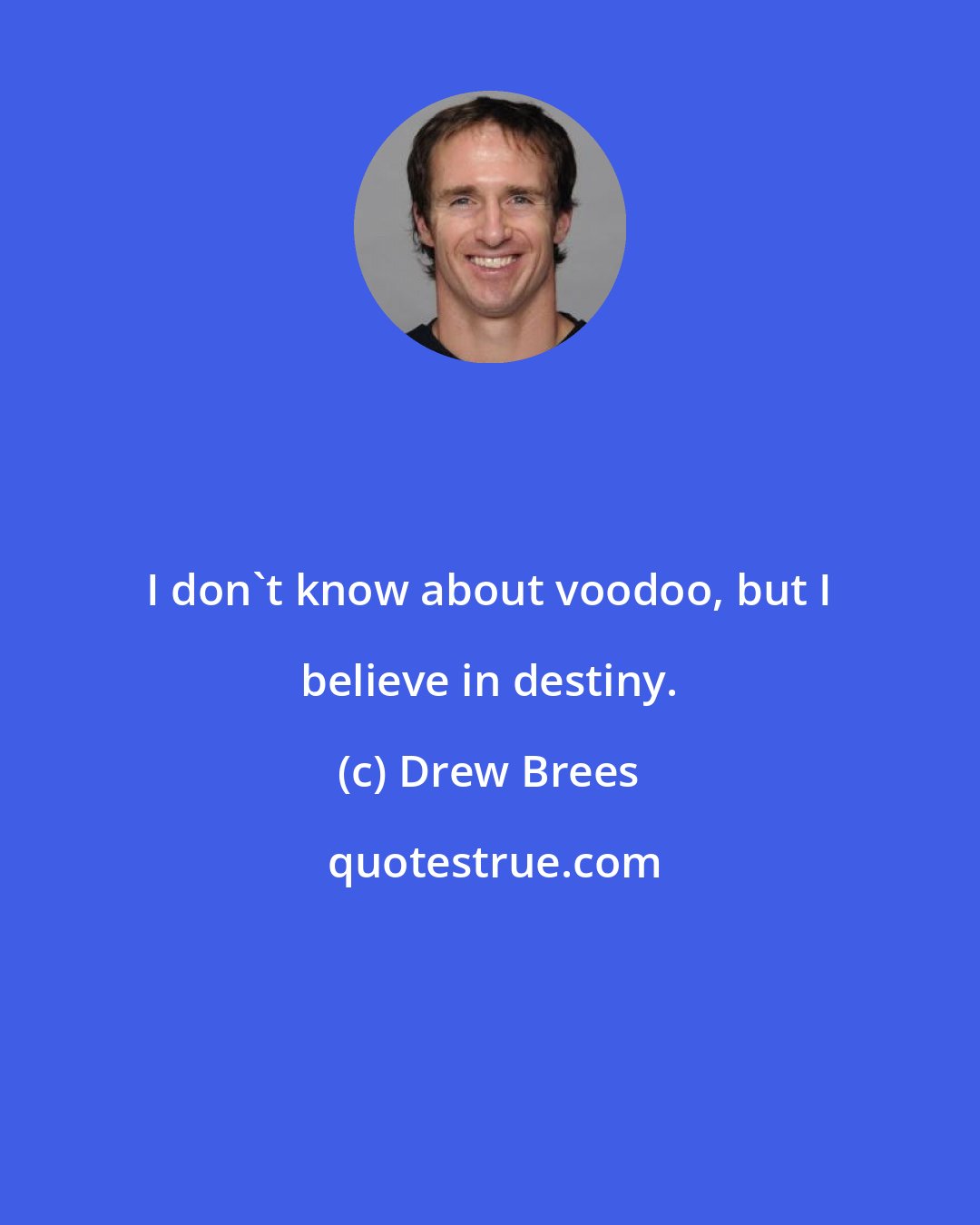 I don`t know about voodoo, but I believe in destiny.

(c) Drew Brees

quotestrue.com